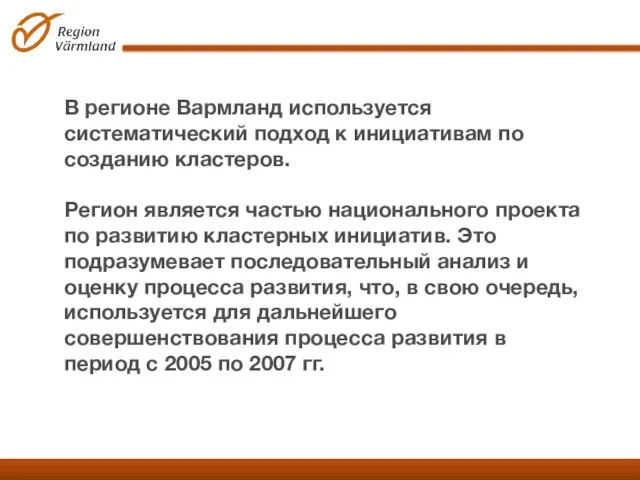 Region Värmland

В регионе Вармланд используется систематический подход к инициативам по созданию кластеров.

Регион является частью национального проекта по развитию кластерных инициатив. Это подразумевает последовательный анализ и оценку процесса развития, что, в свою очередь, используется для дальнейшего совершенствования процесса развития в период с 2005 по 2007 гг.